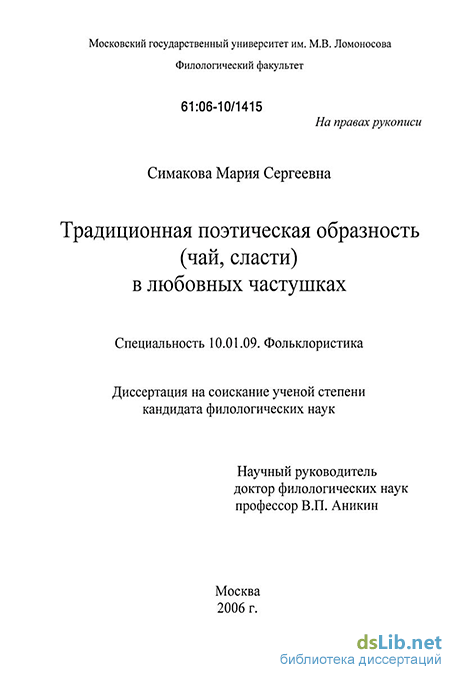 Московский государственный университет им. М.В. Ломоносова

Филологический факультет

61:06-10/1415

На правах рукописи

Симакова Мария Сергеевна

Традиционная поэтическая образность (чай, сласти) в любовных частушках

Специальность 10.01.09. Фольклористика

Диссертация на соискание ученой степени кандидата филологических наук

Научный руководитель доктор филологических наук профессор В.П. Аникин

Москва 2006 г.

dsLib.net
библиотека диссертаций